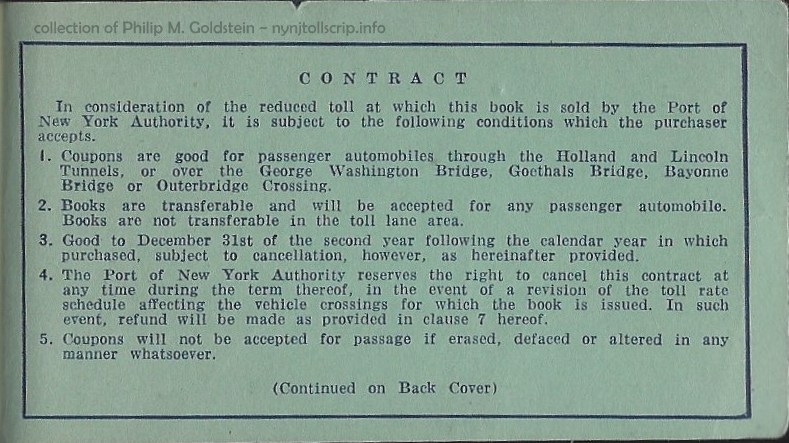 collection of Philip M. Goldstein – nynjtollscrip.info

CONTRACT

In consideration of the reduced toll at which this book is sold by the Port of New York Authority, it is subject to the following conditions which the purchaser accepts.

1. Coupons are good for passenger automobiles through the Holland and Lincoln Tunnels, or over the George Washington Bridge, Goethals Bridge, Bayonne Bridge or Outerbridge Crossing.

2. Books are transferable and will be accepted for any passenger automobile. Books are not transferable in the toll lane area.

3. Good to December 31st of the second year following the calendar year in which purchased, subject to cancellation, however, as hereinafter provided.

4. The Port of New York Authority reserves the right to cancel this contract at any time during the term thereof, in the event of a revision of the toll rate schedule affecting the vehicle crossings for which the book is issued. In such event, refund will be made as provided in clause 7 hereof.

5. Coupons will not be accepted for passage if erased, defaced or altered in any manner whatsoever.

(Continued on Back Cover)